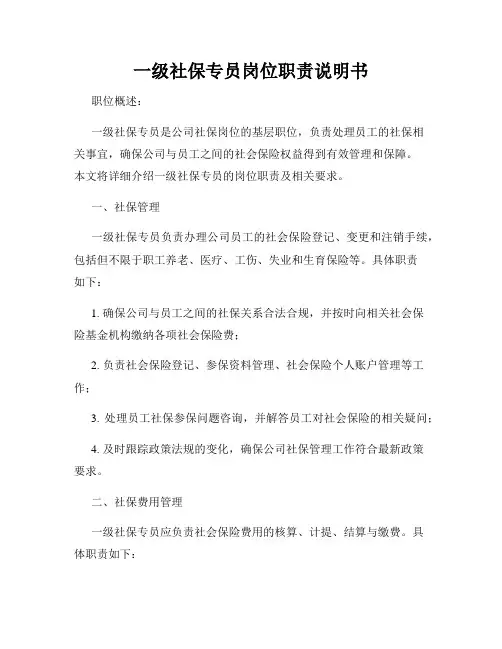 一级社保专员岗位职责说明书

职位概述：

一级社保专员是公司社保岗位的基层职位，负责处理员工的社保相关事宜，确保公司与员工之间的社会保险权益得到有效管理和保障。本文将详细介绍一级社保专员的岗位职责及相关要求。

一、社保管理

一级社保专员负责办理公司员工的社会保险登记、变更和注销手续，包括但不限于职工养老、医疗、工伤、失业和生育保险等。具体职责如下：

1. 确保公司与员工之间的社保关系合法合规，并按时向相关社会保险基金机构缴纳各项社会保险费；

2. 负责社会保险登记、参保资料管理、社会保险个人账户管理等工作；

3. 处理员工社保参保问题咨询，并解答员工对社会保险的相关疑问；

4. 及时跟踪政策法规的变化，确保公司社保管理工作符合最新政策要求。

二、社保费用管理

一级社保专员应负责社会保险费用的核算、计提、结算与缴费。具体职责如下：